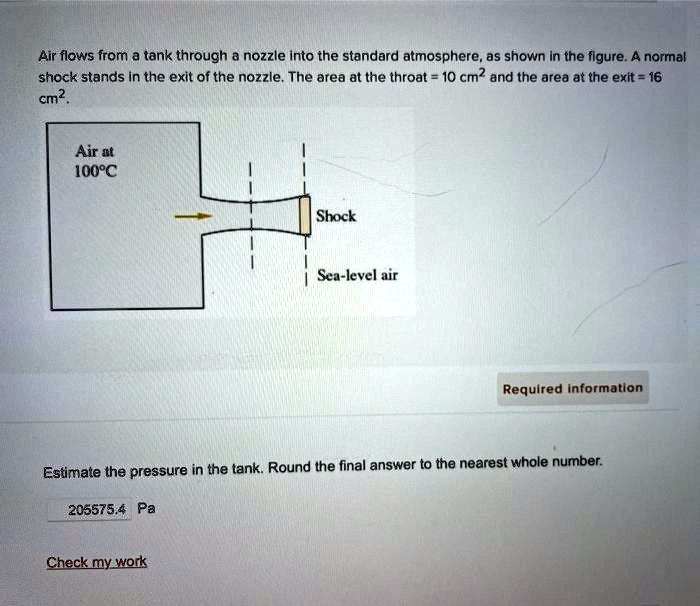 Air flows from a tank through a nozzle into the standard atmosphere, as shown in the figure. A normal shock stands in the exit of the nozzle. The area at the throat = 10 $cm^2$ and the area at the exit = 16 $cm^2$.

Air at
100°C

Shock

Sea-level air

Required information

Estimate the pressure in the tank. Round the final answer to the nearest whole number.

205575.4 Pa

Check my work